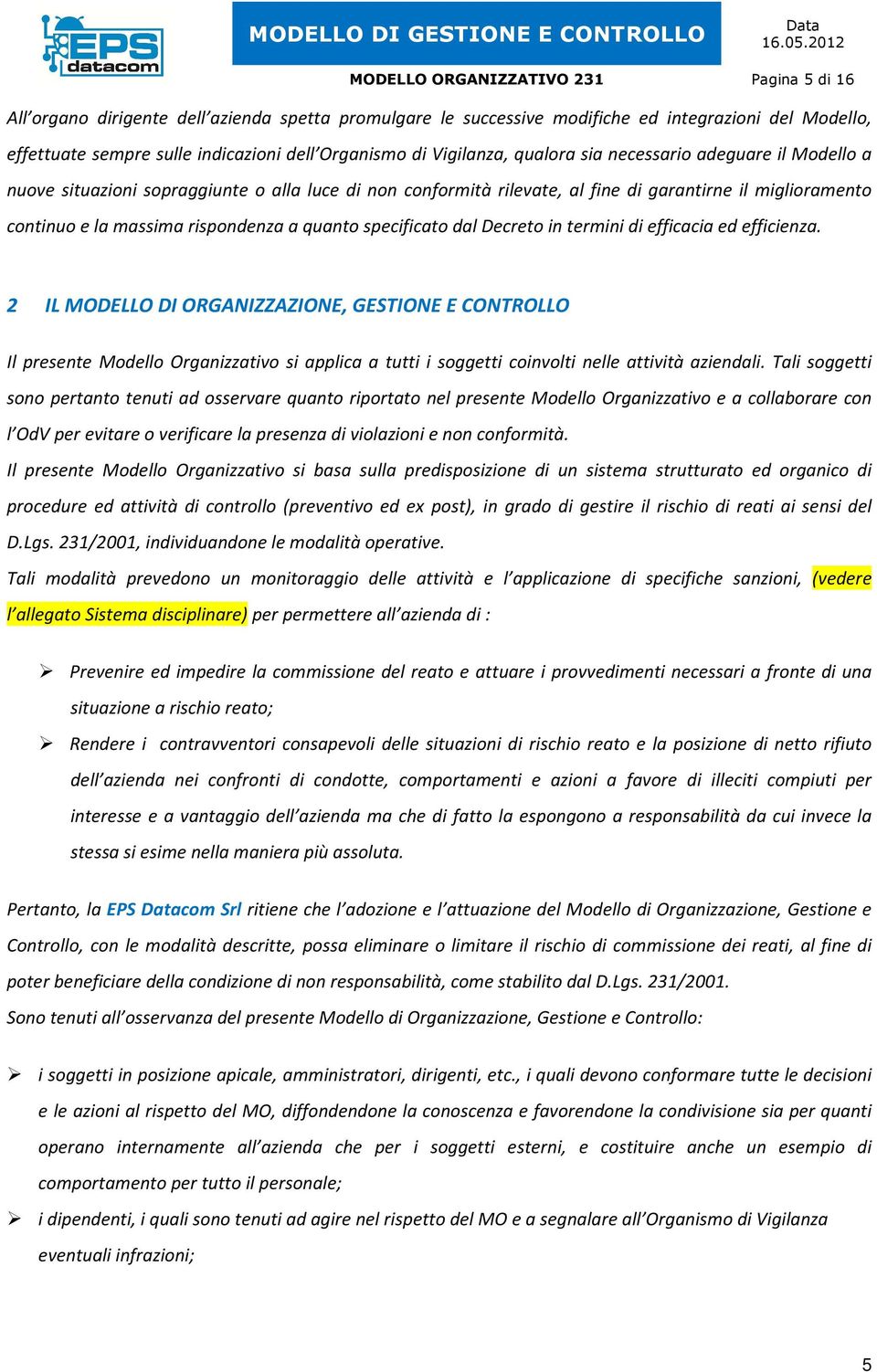 EPS datacom

MODELLO DI GESTIONE E CONTROLLO

Data 16.05.2012

MODELLO ORGANIZZATIVO 231

Pagina 5 di 16

All'organo dirigente dell'azienda spetta promulgare le successive modifiche ed integrazioni del Modello, effettuate sempre sulle indicazioni dell'Organismo di Vigilanza, qualora sia necessario adeguare il Modello a nuove situazioni sopraggiunte o alla luce di non conformità rilevate, al fine di garantirne il miglioramento continuo e la massima rispondenza a quanto specificato dal Decreto in termini di efficacia ed efficienza.

2 IL MODELLO DI ORGANIZZAZIONE, GESTIONE E CONTROLLO

Il presente Modello Organizzativo si applica a tutti i soggetti coinvolti nelle attività aziendali. Tali soggetti sono pertanto tenuti ad osservare quanto riportato nel presente Modello Organizzativo e a collaborare con l'OdV per evitare o verificare la presenza di violazioni e non conformità.

Il presente Modello Organizzativo si basa sulla predisposizione di un sistema strutturato ed organico di procedure ed attività di controllo (preventivo ed ex post), in grado di gestire il rischio di reati ai sensi del D.Lgs. 231/2001, individuandone le modalità operative.

Tali modalità prevedono un monitoraggio delle attività e l'applicazione di specifiche sanzioni, (vedere l'allegato Sistema disciplinare) per permettere all'azienda di :

➢ Prevenire ed impedire la commissione del reato e attuare i provvedimenti necessari a fronte di una situazione a rischio reato;

➢ Rendere i contravventori consapevoli delle situazioni di rischio reato e la posizione di netto rifiuto dell'azienda nei confronti di condotte, comportamenti e azioni a favore di illeciti compiuti per interesse e a vantaggio dell'azienda ma che di fatto la espongono a responsabilità da cui invece la stessa si esime nella maniera più assoluta.

Pertanto, la EPS Datacom Srl ritiene che l'adozione e l'attuazione del Modello di Organizzazione, Gestione e Controllo, con le modalità descritte, possa eliminare o limitare il rischio di commissione dei reati, al fine di poter beneficiare della condizione di non responsabilità, come stabilito dal D.Lgs. 231/2001.

Sono tenuti all'osservanza del presente Modello di Organizzazione, Gestione e Controllo:

➢ i soggetti in posizione apicale, amministratori, dirigenti, etc., i quali devono conformare tutte le decisioni e le azioni al rispetto del MO, diffondendone la conoscenza e favorendone la condivisione sia per quanti operano internamente all'azienda che per i soggetti esterni, e costituire anche un esempio di comportamento per tutto il personale;

➢ i dipendenti, i quali sono tenuti ad agire nel rispetto del MO e a segnalare all'Organismo di Vigilanza eventuali infrazioni;

5